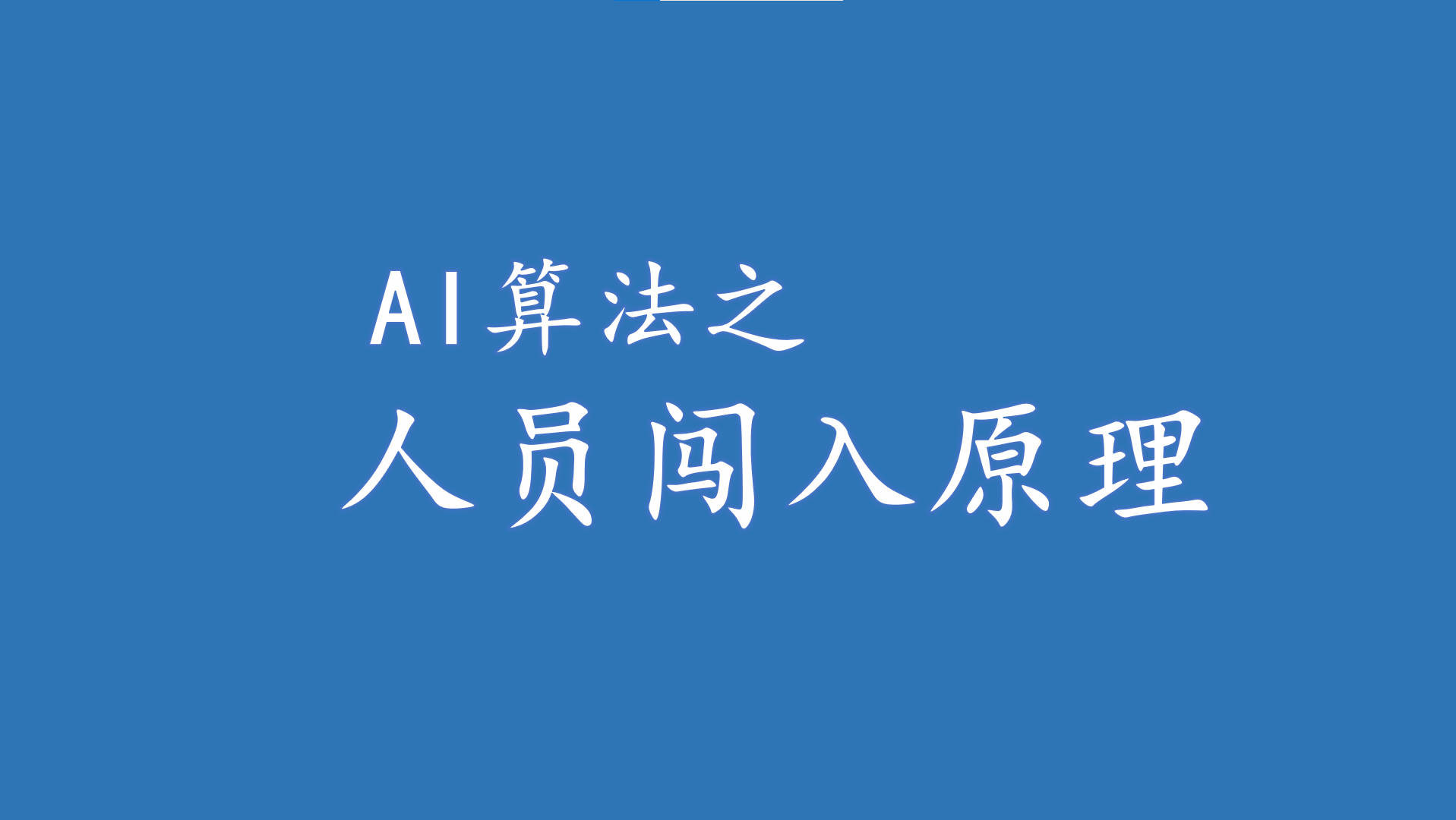 AI算法之

人员闯入原理